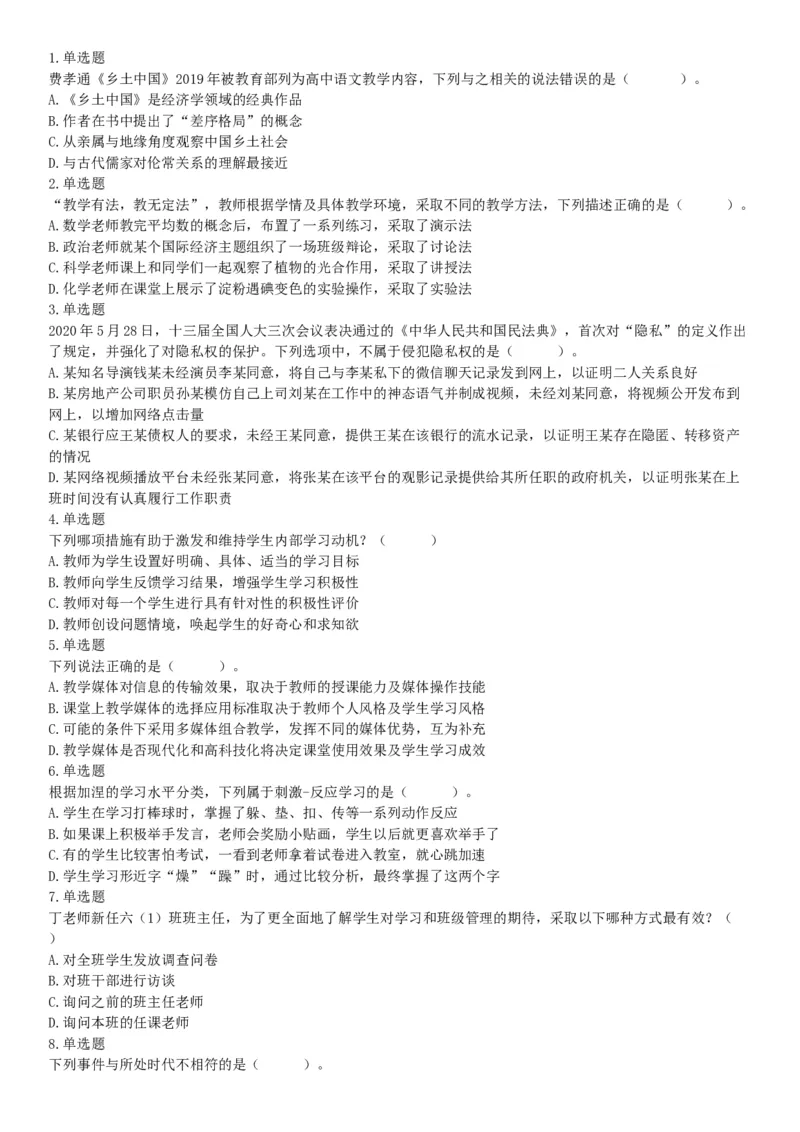 1.单选题
费孝通《乡土中国》2019年被教育部列为高中语文教学内容，下列与之相关的说法错误的是（　　）。
A.《乡土中国》是经济学领域的经典作品
B.作者在书中提出了“差序格局”的概念
C.从亲属与地缘角度观察中国乡土社会
D.与古代儒家对伦常关系的理解最接近
2.单选题
“教学有法，教无定法”，教师根据学情及具体教学环境，采取不同的教学方法，下列描述正确的是（　　）。
A.数学老师教完平均数的概念后，布置了一系列练习，采取了演示法
B.政治老师就某个国际经济主题组织了一场班级辩论，采取了讨论法
C.科学老师课上和同学们一起观察了植物的光合作用，采取了讲授法
D.化学老师在课堂上展示了淀粉遇碘变色的实验操作，采取了实验法
3.单选题
2020年5月28日，十三届全国人大三次会议表决通过的《中华人民共和国民法典》，首次对“隐私”的定义作出了规定，并强化了对隐私权的保护。下列选项中，不属于侵犯隐私权的是（　　）。
A.某知名导演钱某未经演员李某同意，将自己与李某私下的微信聊天记录发到网上，以证明二人关系良好
B.某房地产公司职员孙某模仿自己上司刘某在工作中的神态语气并制成视频，未经刘某同意，将视频公开发布到网上，以增加网络点击量
C.某银行应王某债权人的要求，未经王某同意，提供王某在该银行的流水记录，以证明王某存在隐匿、转移资产的情况
D.某网络视频播放平台未经张某同意，将张某在该平台的观影记录提供给其所任职的政府机关，以证明张某在上班时间没有认真履行工作职责
4.单选题
下列哪项措施有助于激发和维持学生内部学习动机？（　　）
A.教师为学生设置好明确、具体、适当的学习目标
B.教师向学生反馈学习结果，增强学生学习积极性
C.教师对每一个学生进行具有针对性的积极性评价
D.教师创设问题情境，唤起学生的好奇心和求知欲
5.单选题
下列说法正确的是（　　）。
A.教学媒体对信息的传输效果，取决于教师的授课能力及媒体操作技能
B.课堂上教学媒体的选择应用标准取决于教师个人风格及学生学习风格
C.可能的条件下采用多媒体组合教学，发挥不同的媒体优势，互为补充
D.教学媒体是否现代化和高科技化将决定课堂使用效果及学生学习成效
6.单选题
根据加涅的学习水平分类，下列属于刺激-反应学习的是（　　）。
A.学生在学习打棒球时，掌握了躲、垫、扣、传等一系列动作反应
B.如果课上积极举手发言，老师会奖励小贴画，学生以后就更喜欢举手了
C.有的学生比较害怕考试，一看到老师拿着试卷进入教室，就心跳加速
D.学生学习形近字“燥”“躁”时，通过比较分析，最终掌握了这两个字
7.单选题
丁老师新任六（1）班班主任，为了更全面地了解学生对学习和班级管理的期待，采取以下哪种方式最有效？（　　）
A.对全班学生发放调查问卷
B.对班干部进行访谈
C.询问之前的班主任老师
D.询问本班的任课老师
8.单选题
下列事件与所处时代不相符的是（　　）。